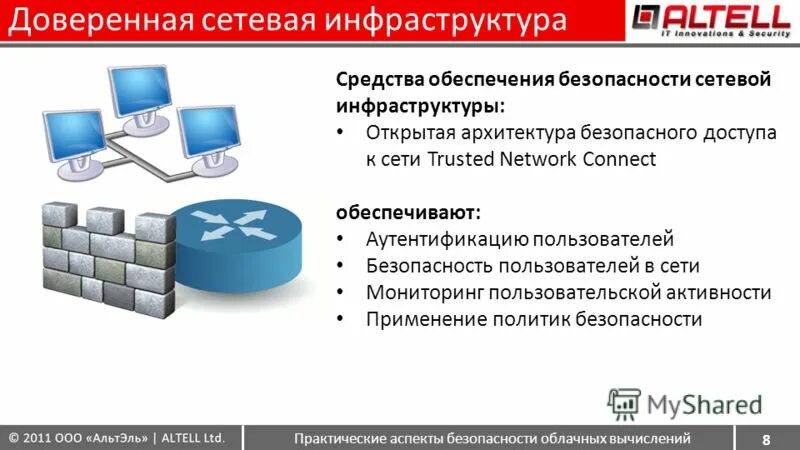 Доверенная сетевая инфраструктура

ALTELL
IT Innovations & Security

Средства обеспечения безопасности сетевой инфраструктуры:
• Открытая архитектура безопасного доступа к сети Trusted Network Connect

обеспечивают:
• Аутентификацию пользователей
• Безопасность пользователей в сети
• Мониторинг пользовательской активности
• Применение политик безопасности

MyShared

© 2011 ООО «АльтЭль» | ALTELL Ltd.

Практические аспекты безопасности облачных вычислений

8